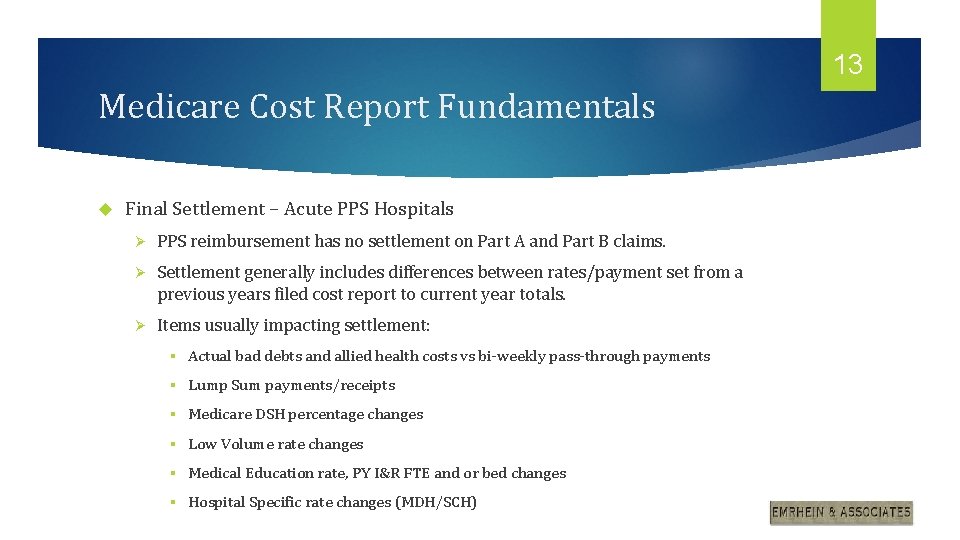 13

Medicare Cost Report Fundamentals

Final Settlement – Acute PPS Hospitals

PPS reimbursement has no settlement on Part A and Part B claims.

Settlement generally includes differences between rates/payment set from a previous years filed cost report to current year totals.

Items usually impacting settlement:

Actual bad debts and allied health costs vs bi-weekly pass-through payments

Lump Sum payments/receipts

Medicare DSH percentage changes

Low Volume rate changes

Medical Education rate, PY I&R FTE and or bed changes

Hospital Specific rate changes (MDH/SCH)

EMRHEIN & ASSOCIATES